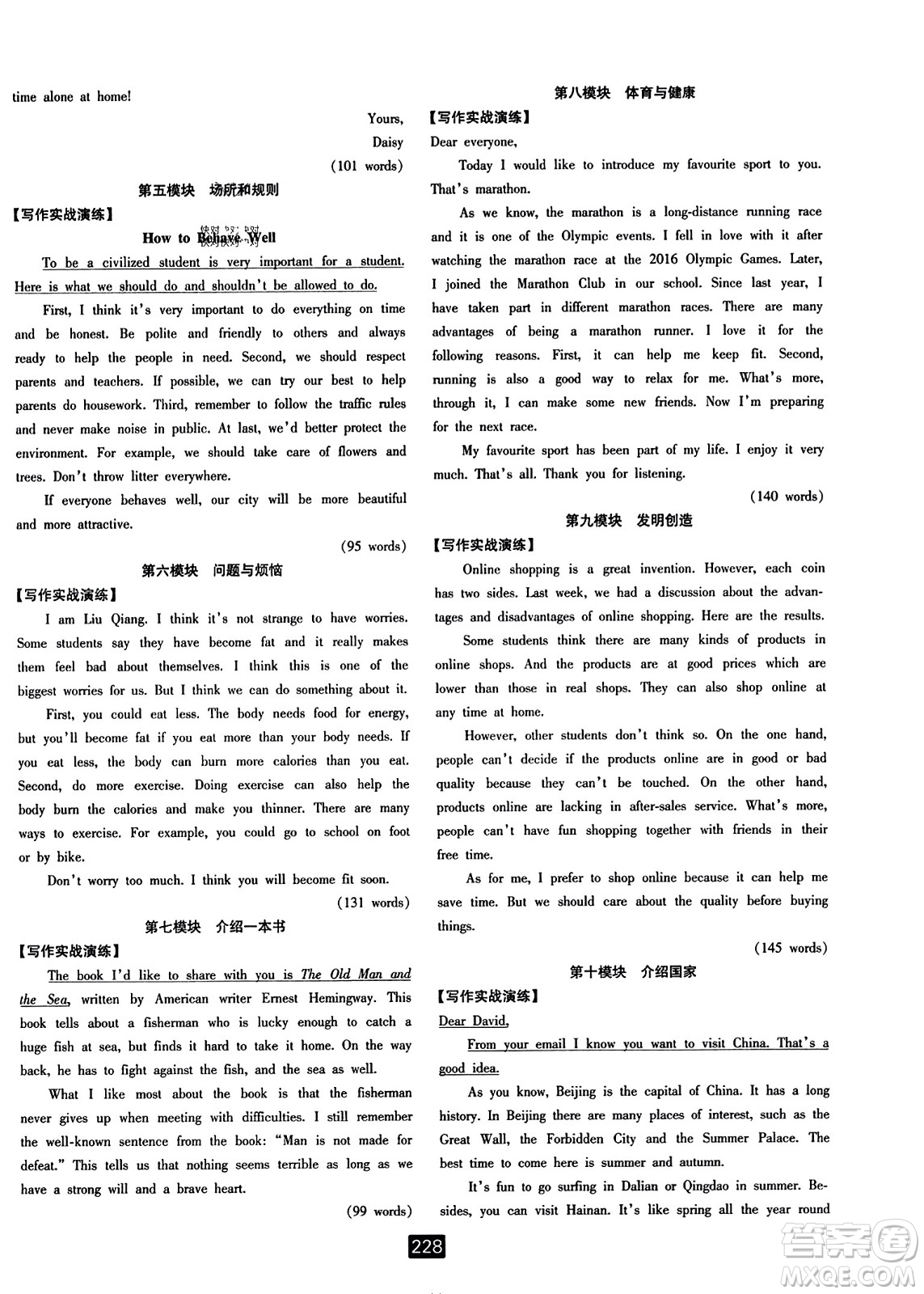 time alone at home!

Yours,

Daisy

(101 words)

第五模块 场所和规则

【写作实战演练】

How to Behave Well

To be a civilized student is very important for a student. Here is what we should do and shouldn't be allowed to do.

First, I think it's very important to do everything on time and be honest. Be polite and friendly to others and always ready to help the people in need. Second, we should respect parents and teachers. If possible, we can try our best to help parents do housework. Third, remember to follow the traffic rules and never make noise in public. At last, we'd better protect the environment. For example, we should take care of flowers and trees. Don't throw litter everywhere.

If everyone behaves well, our city will be more beautiful and more attractive.

(95 words)

第六模块 问题与烦恼

【写作实战演练】

I am Liu Qiang. I think it's not strange to have worries. Some students say they have become fat and it really makes them feel bad about themselves. I think this is one of the biggest worries for us. But I think we can do something about it.

First, you could eat less. The body needs food for energy, but you'll become fat if you eat more than your body needs. If you eat less, the body can burn more calories than you eat. Second, do more exercise. Doing exercise can also help the body burn the calories and make you thinner. There are many ways to exercise. For example, you could go to school on foot or by bike.

Don't worry too much. I think you will become fit soon.

(131 words)

第七模块 介绍一本书

【写作实战演练】

The book I'd like to share with you is The Old Man and the Sea, written by American writer Ernest Hemingway. This book tells about a fisherman who is lucky enough to catch a huge fish at sea, but finds it hard to take it home. On the way back, he has to fight against the fish, and the sea as well.

What I like most about the book is that the fisherman never gives up when meeting with difficulties. I still remember the well-known sentence from the book: "Man is not made for defeat." This tells us that nothing seems terrible as long as we have a strong will and a brave heart.

(99 words)

第八模块 体育与健康

【写作实战演练】

Dear everyone,

Today I would like to introduce my favourite sport to you. That's marathon.

As we know, the marathon is a long-distance running race and it is one of the Olympic events. I fell in love with it after watching the marathon race at the 2016 Olympic Games. Later, I joined the Marathon Club in our school. Since last year, I have taken part in different marathon races. There are many advantages of being a marathon runner. I love it for the following reasons. First, it can help me keep fit. Second, running is also a good way to relax for me. What's more, through it, I can make some new friends. Now I'm preparing for the next race.

My favourite sport has been part of my life. I enjoy it very much. That's all. Thank you for listening.

(140 words)

第九模块 发明创造

【写作实战演练】

Online shopping is a great invention. However, each coin has two sides. Last week, we had a discussion about the advantages and disadvantages of online shopping. Here are the results.

Some students think there are many kinds of products in online shops. And the products are at good prices which are lower than those in real shops. They can also shop online at any time at home.

However, other students don't think so. On the one hand, people can't decide if the products online are in good or bad quality because they can't be touched. On the other hand, products online are lacking in after-sales service. What's more, people can't have fun shopping together with friends in their free time.

As for me, I prefer to shop online because it can help me save time. But we should care about the quality before buying things.

(145 words)

第十模块 介绍国家

【写作实战演练】

Dear David,

From your email I know you want to visit China. That's a good idea.

As you know, Beijing is the capital of China. It has a long history. In Beijing there are many places of interest, such as the Great Wall, the Forbidden City and the Summer Palace. The best time to come here is summer and autumn.

It's fun to go surfing in Dalian or Qingdao in summer. Besides, you can visit Hainan. It's like spring all the year round

228

答案圈 MXQE.COM